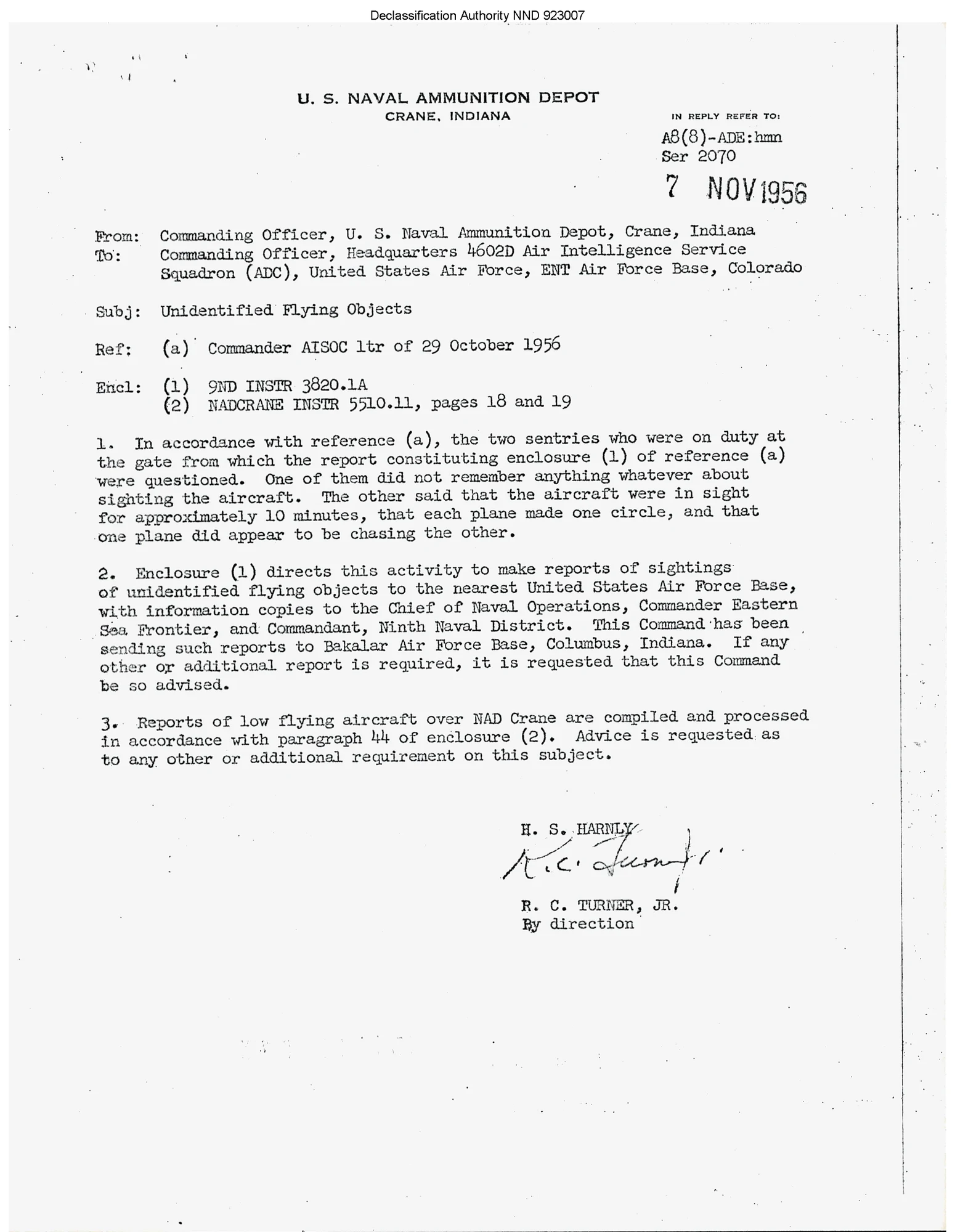 Declassification Authority NND 923007

U. S. NAVAL AMMUNITION DEPOT
CRANE, INDIANA

IN REPLY REFER TO:
A8(8)-ADE:hmn
Ser 2070

7 NOV 1956

From: Commanding Officer, U. S. Naval Ammunition Depot, Crane, Indiana
To: Commanding Officer, Headquarters 4602D Air Intelligence Service Squadron (ADC), United States Air Force, ENT Air Force Base, Colorado

Subj: Unidentified Flying Objects

Ref: (a) Commander AISOC ltr of 29 October 1956

Encl: (1) 9ND INSTR 3820.1A
(2) NADCRANE INSTR 5510.11, pages 18 and 19

1. In accordance with reference (a), the two sentries who were on duty at the gate from which the report constituting enclosure (1) of reference (a) were questioned. One of them did not remember anything whatever about sighting the aircraft. The other said that the aircraft were in sight for approximately 10 minutes, that each plane made one circle, and that one plane did appear to be chasing the other.

2. Enclosure (1) directs this activity to make reports of sightings of unidentified flying objects to the nearest United States Air Force Base, with information copies to the Chief of Naval Operations, Commander Eastern Sea Frontier, and Commandant, Ninth Naval District. This Command has been sending such reports to Bakalar Air Force Base, Columbus, Indiana. If any other or additional report is required, it is requested that this Command be so advised.

3. Reports of low flying aircraft over NAD Crane are compiled and processed in accordance with paragraph 44 of enclosure (2). Advice is requested as to any other or additional requirement on this subject.

H. S. HARNLY
R. C. Turner Jr.
R. C. TURNER, JR.
By direction